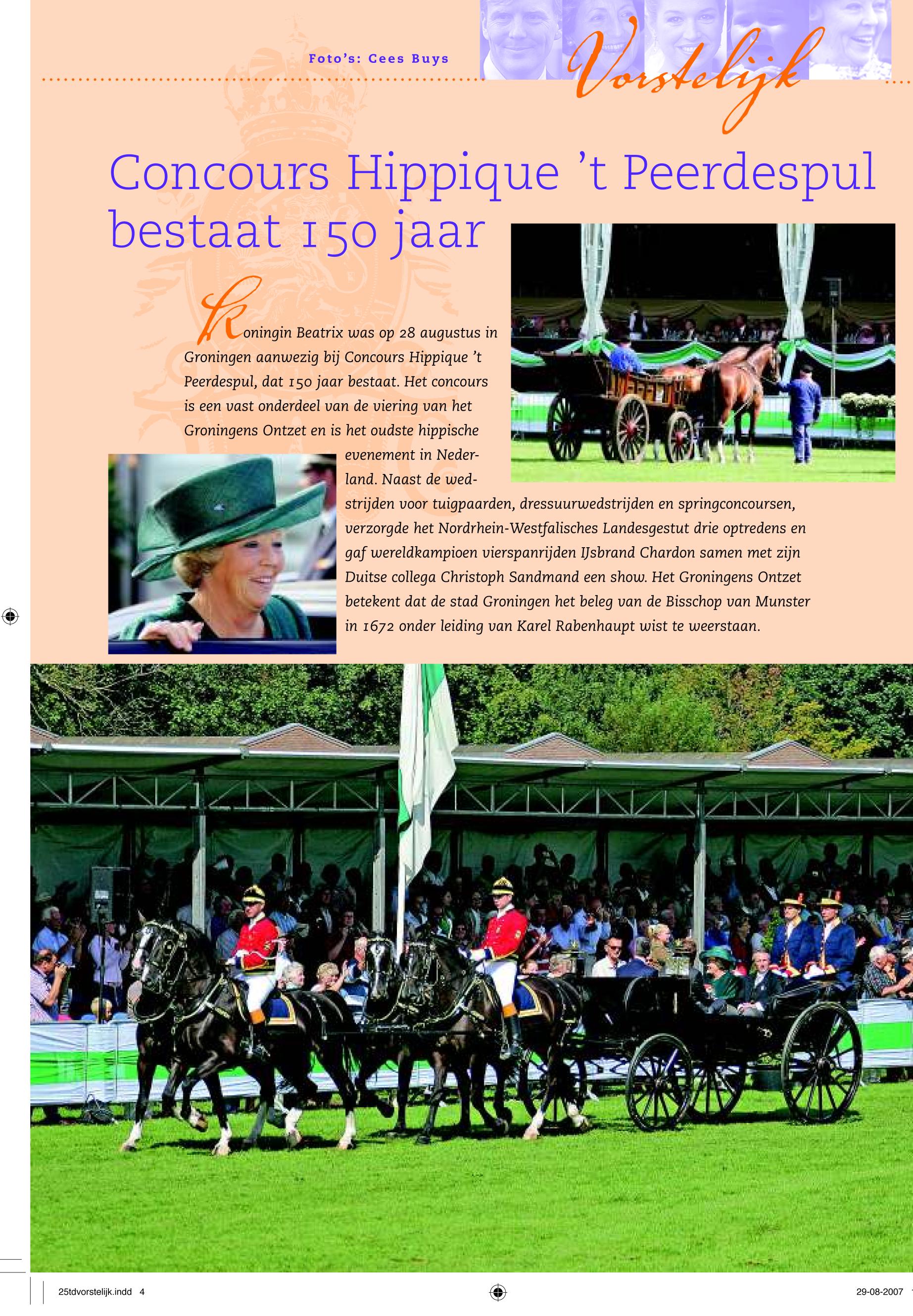 Foto's: Cees Buys

Vorstelijk

Concours Hippique 't Peerdespul bestaat 150 jaar

Koningin Beatrix was op 28 augustus in Groningen aanwezig bij Concours Hippique 't Peerdespul, dat 150 jaar bestaat. Het concours is een vast onderdeel van de viering van het Groningens Ontzet en is het oudste hippische evenement in Nederland. Naast de wedstrijden voor tuigpaarden, dressuurwedstrijden en springconcoursen, verzorgde het Nordrhein-Westfalisches Landesgestut drie optredens en gaf wereldkampioen vierspanrijden IJsbrand Chardon samen met zijn Duitse collega Christoph Sandmand een show. Het Groningens Ontzet betekent dat de stad Groningen het beleg van de Bisschop van Munster in 1672 onder leiding van Karel Rabenhaupt wist te weerstaan.

25tdvorstelijk.indd 4

29-08-2007